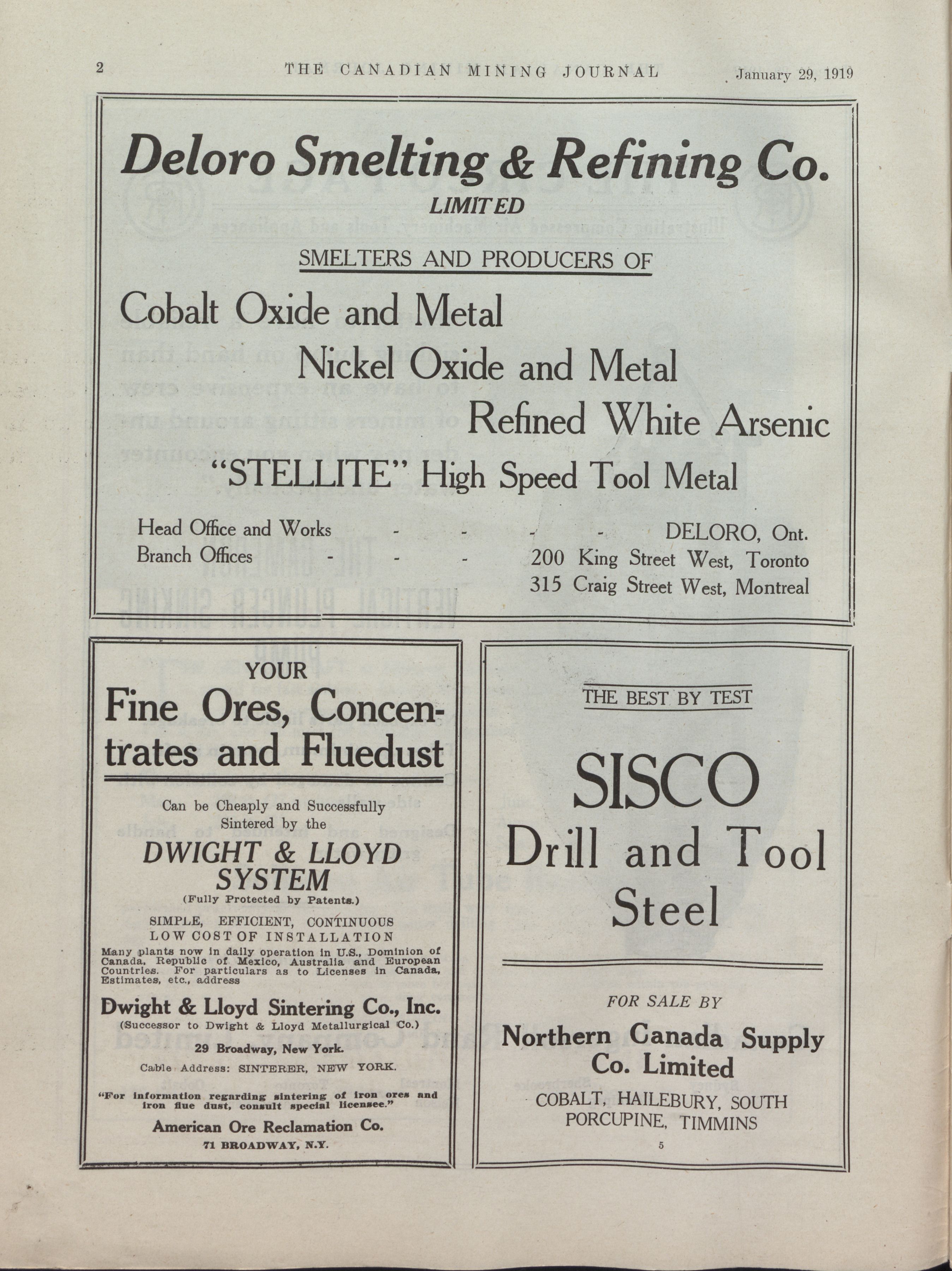 2 THE CANADIAN MINING JOURNAL January 29, 1919

Deloro Smelting & Refining Co.
LIMITED

SMELTERS AND PRODUCERS OF

Cobalt Oxide and Metal
Nickel Oxide and Metal
Refined White Arsenic
"STELLITE" High Speed Tool Metal

Head Office and Works - - - - DELORO, Ont.
Branch Offices - - - 200 King Street West, Toronto
315 Craig Street West, Montreal

YOUR
Fine Ores, Concentrates and Fluedust

Can be Cheaply and Successfully Sintered by the
DWIGHT & LLOYD SYSTEM
(Fully Protected by Patents.)
SIMPLE, EFFICIENT, CONTINUOUS
LOW COST OF INSTALLATION
Many plants now in daily operation in U.S., Dominion of Canada, Republic of Mexico, Australia and European Countries. For particulars as to Licenses in Canada, Estimates, etc., address

Dwight & Lloyd Sintering Co., Inc.
(Successor to Dwight & Lloyd Metallurgical Co.)
29 Broadway, New York.
Cable Address: SINTERER, NEW YORK.

"For information regarding sintering of iron ores and iron flue dust, consult special licensee."
American Ore Reclamation Co.
71 BROADWAY, N.Y.

THE BEST BY TEST

SISCO
Drill and Tool Steel

FOR SALE BY
Northern Canada Supply Co. Limited
COBALT, HAILEBURY, SOUTH PORCUPINE, TIMMINS

5